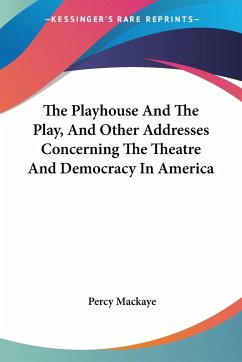 —KESSINGER'S RARE REPRINTS—

The Playhouse And The Play, And Other Addresses Concerning The Theatre And Democracy In America

Percy Mackaye